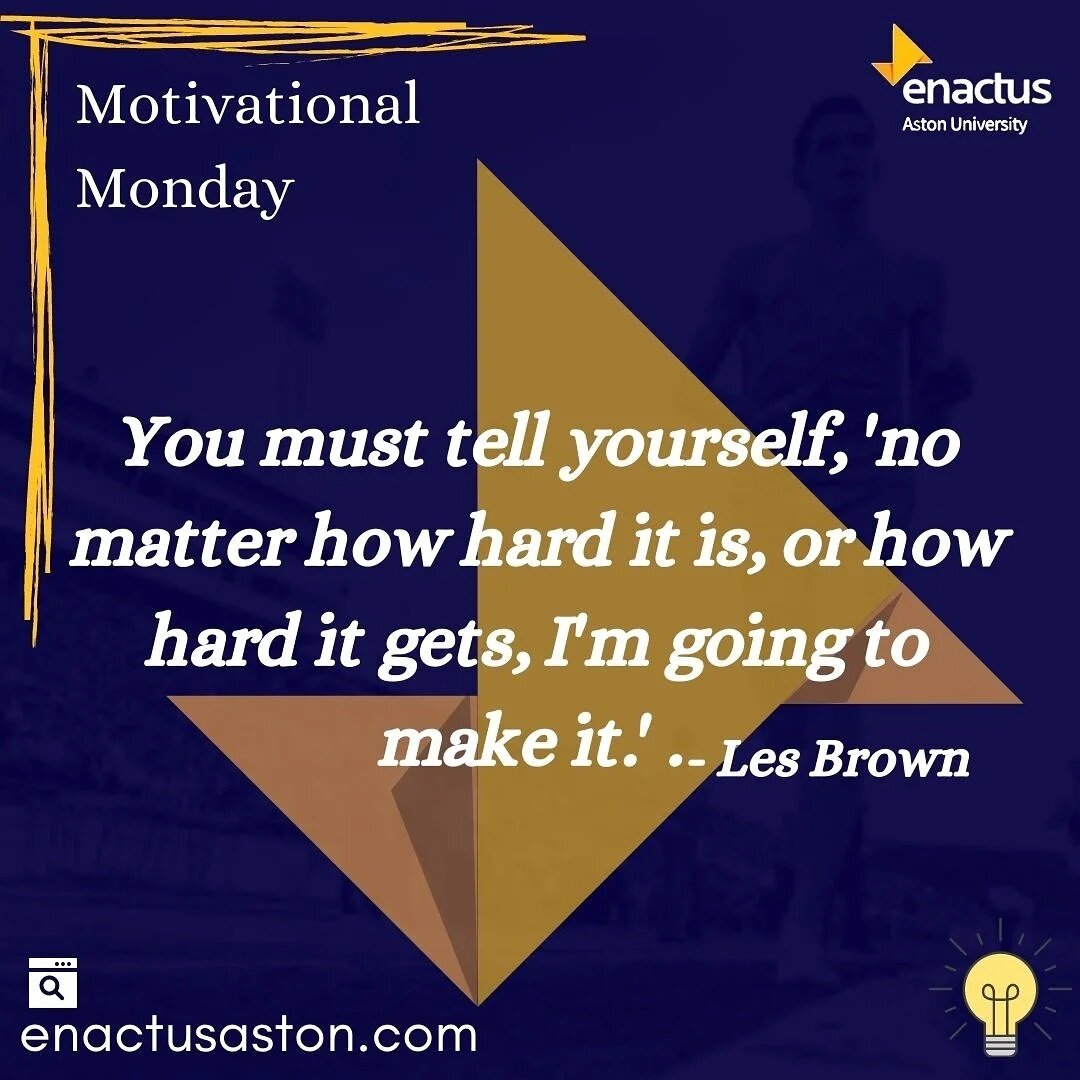 Motivational Monday

enactus
Aston University

You must tell yourself, 'no matter how hard it is, or how hard it gets, I'm going to make it.' .- Les Brown

enactusaston.com